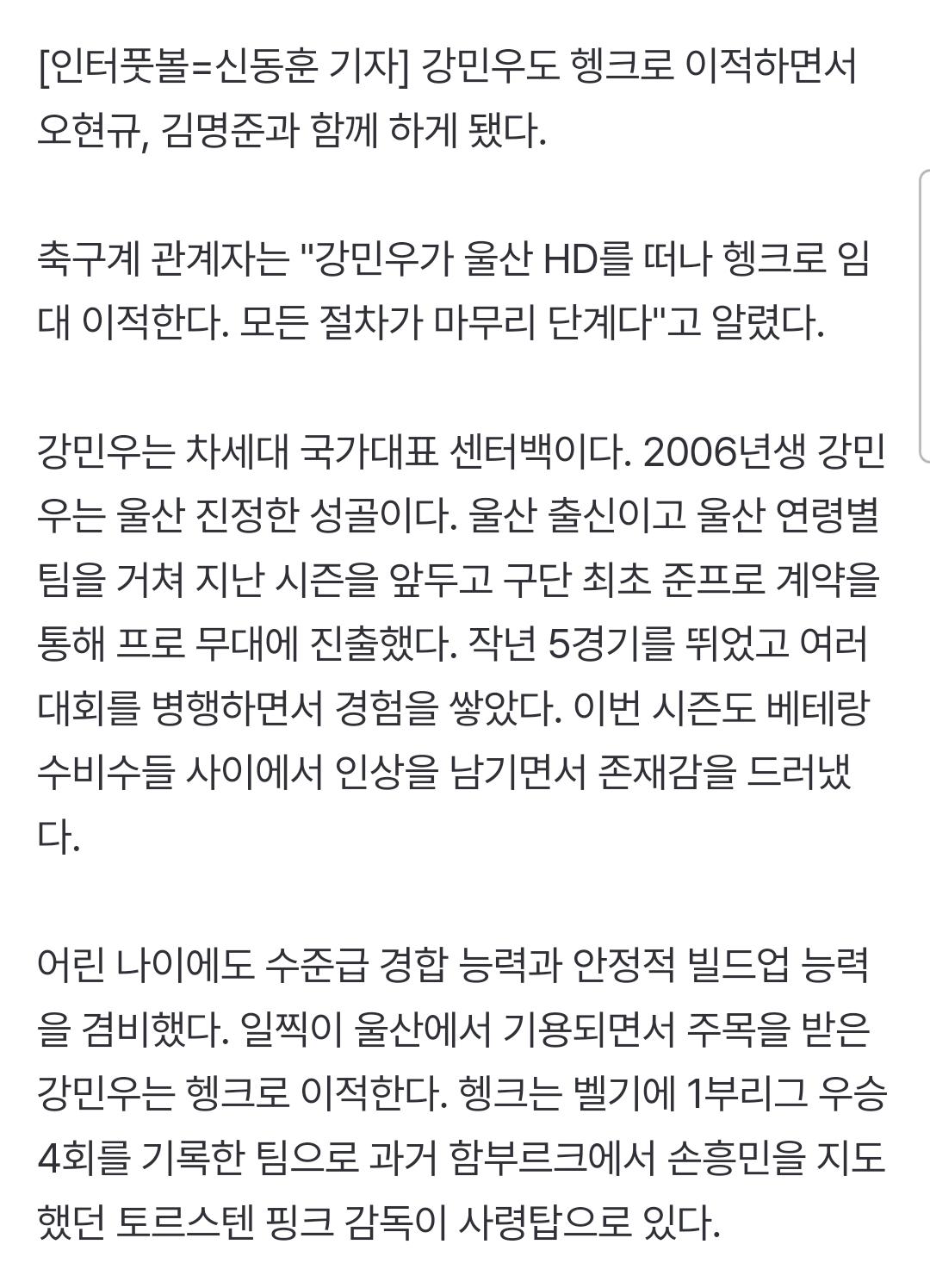 [인터풋볼=신동훈 기자] 강민우도 헹크로 이적하면서 오현규, 김명준과 함께 하게 됐다.

축구계 관계자는 "강민우가 울산 HD를 떠나 헹크로 임대 이적한다. 모든 절차가 마무리 단계다"고 알렸다.

강민우는 차세대 국가대표 센터백이다. 2006년생 강민우는 울산 진정한 성골이다. 울산 출신이고 울산 연령별 팀을 거쳐 지난 시즌을 앞두고 구단 최초 준프로 계약을 통해 프로 무대에 진출했다. 작년 5경기를 뛰었고 여러 대회를 병행하면서 경험을 쌓았다. 이번 시즌도 베테랑 수비수들 사이에서 인상을 남기면서 존재감을 드러냈다.

어린 나이에도 수준급 경합 능력과 안정적 빌드업 능력을 겸비했다. 일찍이 울산에서 기용되면서 주목을 받은 강민우는 헹크로 이적한다. 헹크는 벨기에 1부리그 우승 4회를 기록한 팀으로 과거 함부르크에서 손흥민을 지도했던 토르스텐 핑크 감독이 사령탑으로 있다.